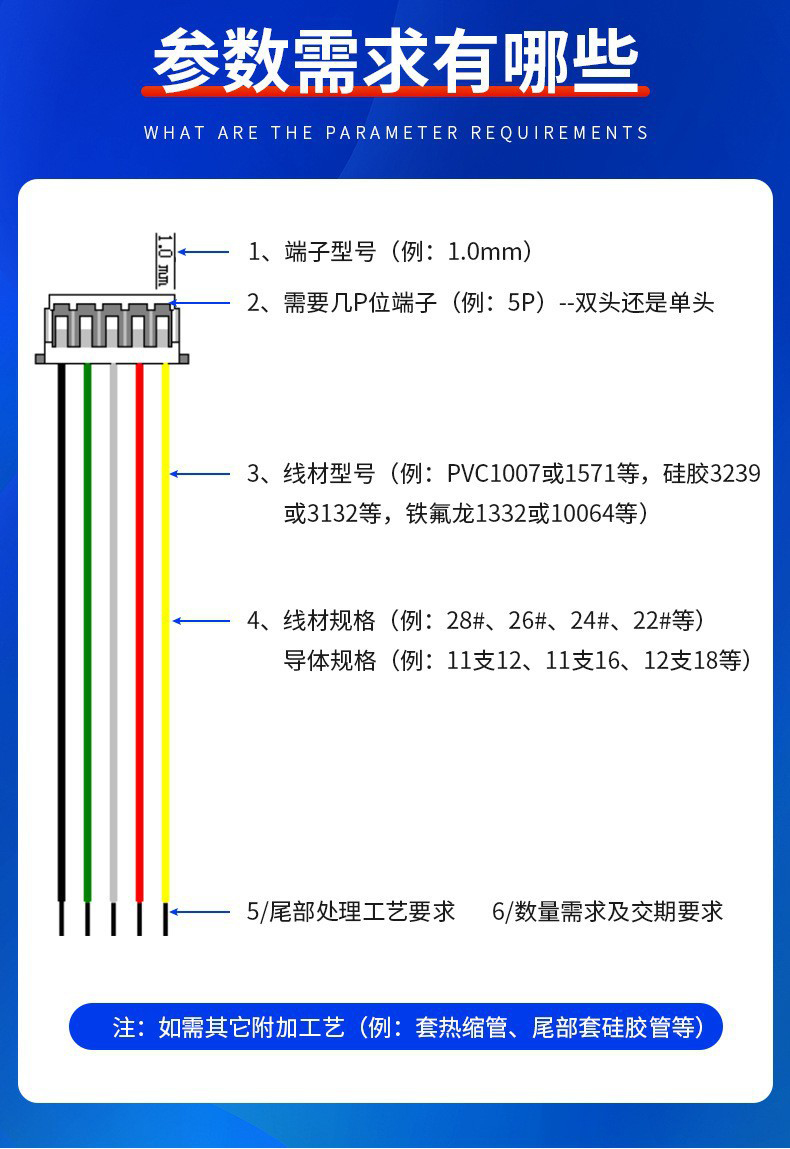 参数需求有哪些

WHAT ARE THE PARAMETER REQUIREMENTS

1.0 mm

1、端子型号（例：1.0mm）

2、需要几P位端子（例：5P）--双头还是单头

3、线材型号（例：PVC1007或1571等，硅胶3239或3132等，铁氟龙1332或10064等）

4、线材规格（例：28#、26#、24#、22#等）
导体规格（例：11支12、11支16、12支18等）

5/尾部处理工艺要求　6/数量需求及交期要求

注：如需其它附加工艺（例：套热缩管、尾部套硅胶管等）